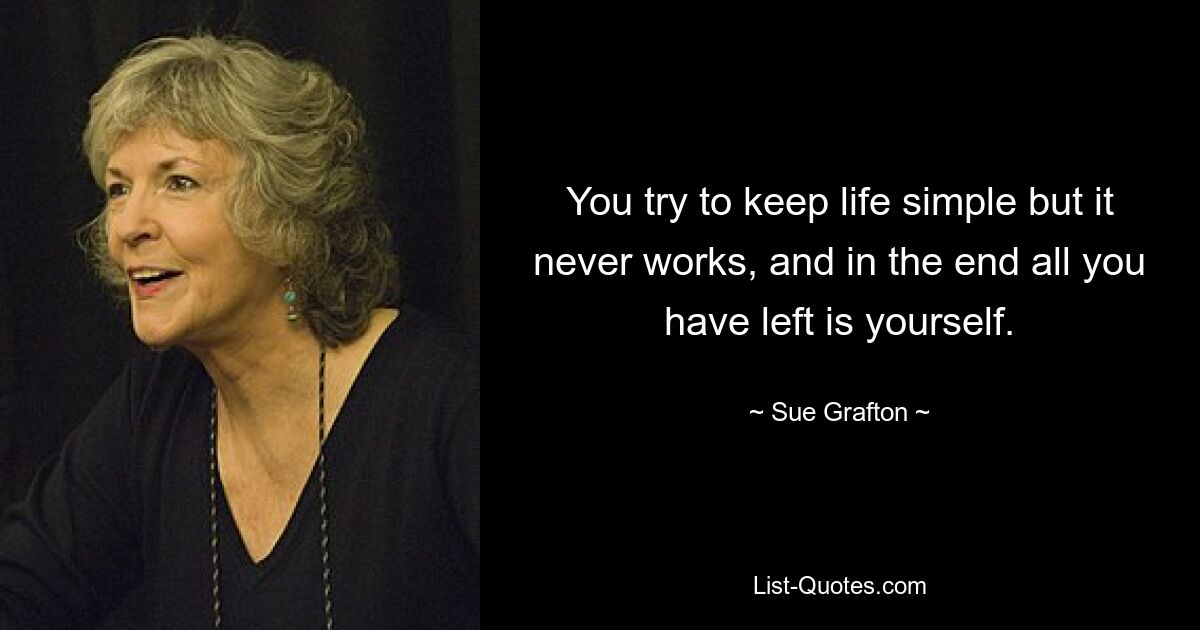 You try to keep life simple but it never works, and in the end all you have left is yourself.

~ Sue Grafton ~

List-Quotes.com